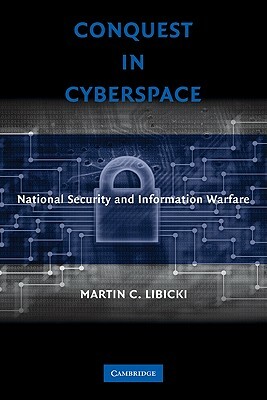 CONQUEST IN CYBERSPACE

National Security and Information Warfare

MARTIN C. LIBICKI

CAMBRIDGE